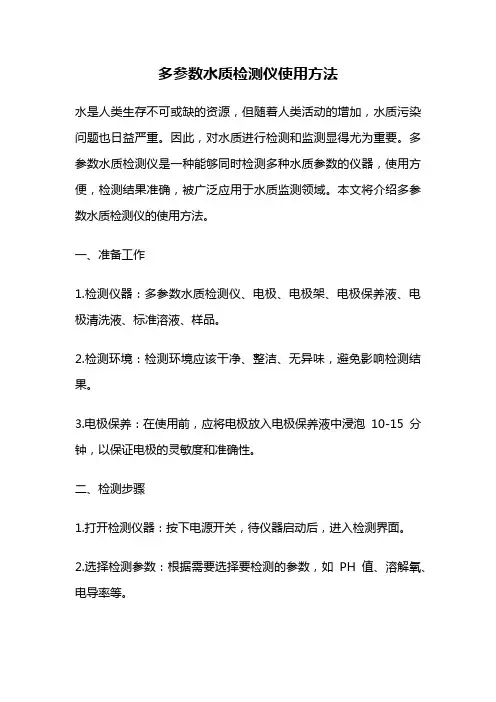 多参数水质检测仪使用方法

水是人类生存不可或缺的资源，但随着人类活动的增加，水质污染问题也日益严重。因此，对水质进行检测和监测显得尤为重要。多参数水质检测仪是一种能够同时检测多种水质参数的仪器，使用方便，检测结果准确，被广泛应用于水质监测领域。本文将介绍多参数水质检测仪的使用方法。

一、准备工作

1.检测仪器：多参数水质检测仪、电极、电极架、电极保养液、电极清洗液、标准溶液、样品。

2.检测环境：检测环境应该干净、整洁、无异味，避免影响检测结果。

3.电极保养：在使用前，应将电极放入电极保养液中浸泡 10-15 分钟，以保证电极的灵敏度和准确性。

二、检测步骤

1.打开检测仪器：按下电源开关，待仪器启动后，进入检测界面。

2.选择检测参数：根据需要选择要检测的参数，如 PH 值、溶解氧、电导率等。